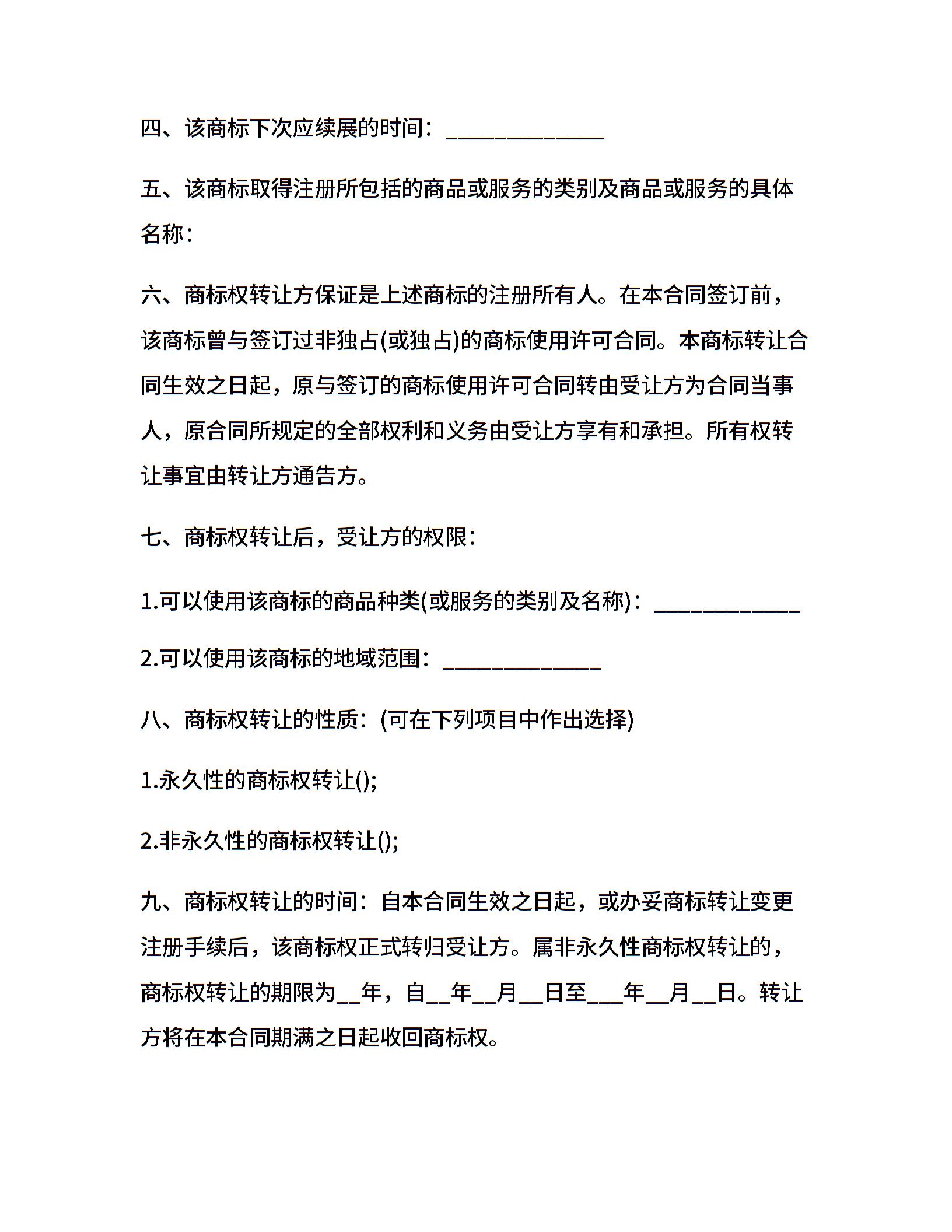 四、该商标下次应续展的时间：______________

五、该商标取得注册所包括的商品或服务的类别及商品或服务的具体名称：

六、商标权转让方保证是上述商标的注册所有人。在本合同签订前，该商标曾与签订过非独占(或独占)的商标使用许可合同。本商标转让合同生效之日起，原与签订的商标使用许可合同转由受让方为合同当事人，原合同所规定的全部权利和义务由受让方享有和承担。所有权转让事宜由转让方通告方。

七、商标权转让后，受让方的权限：

1.可以使用该商标的商品种类(或服务的类别及名称)：_____________

2.可以使用该商标的地域范围：______________

八、商标权转让的性质：(可在下列项目中作出选择)

1.永久性的商标权转让();

2.非永久性的商标权转让();

九、商标权转让的时间：自本合同生效之日起，或办妥商标转让变更注册手续后，该商标权正式转归受让方。属非永久性商标权转让的，商标权转让的期限为__年，自__年__月__日至___年__月__日。转让方将在本合同期满之日起收回商标权。